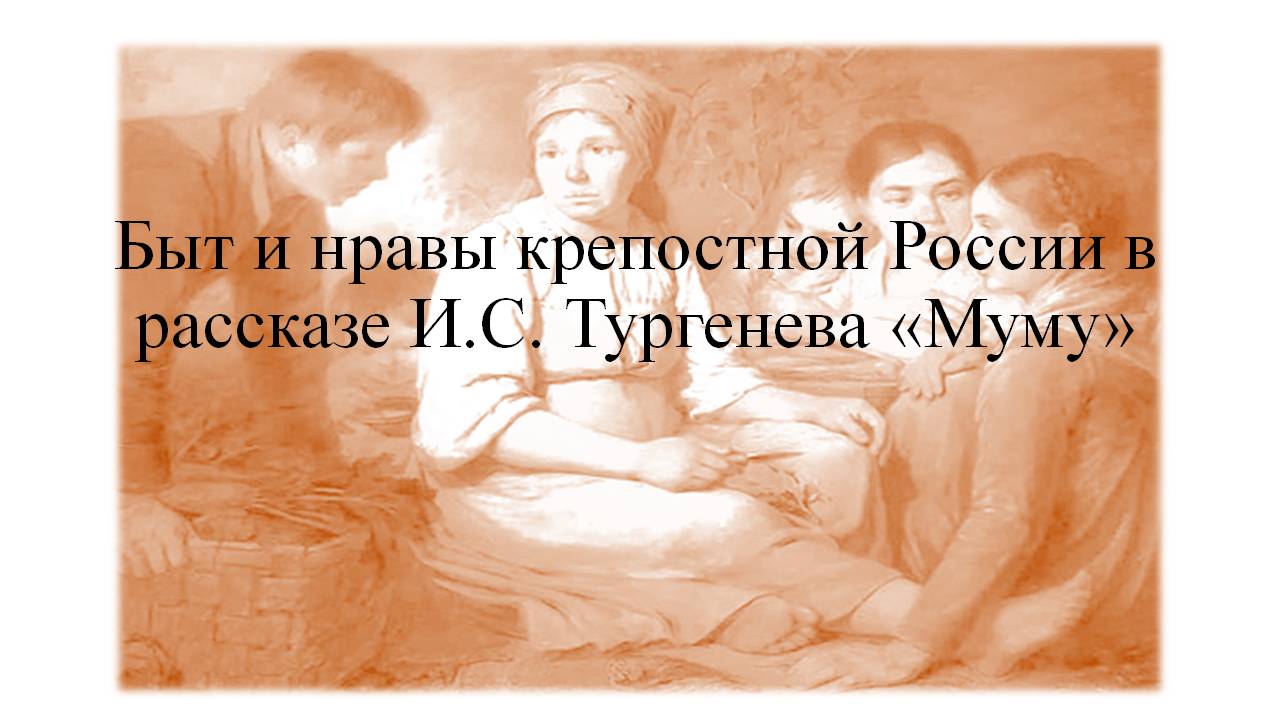 Быт и нравы крепостной России в рассказе И.С. Тургенева «Муму»